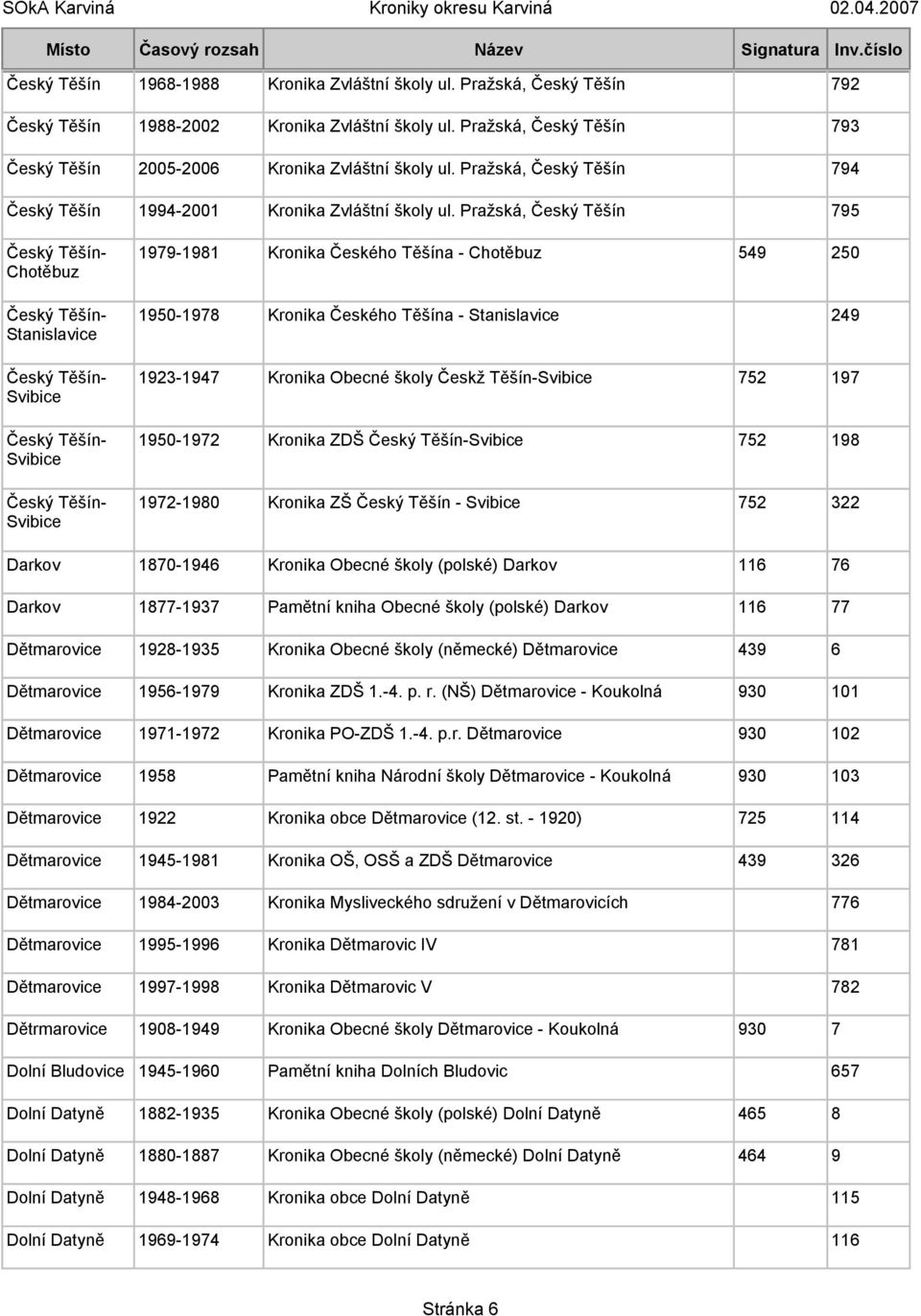 SOkA Karviná Kroniky okresu Karviná 02.04.2007

| Místo | Časový rozsah | Název | Signatura | Inv.číslo |
|---|---|---|---|---|
| Český Těšín | 1968-1988 | Kronika Zvláštní školy ul. Pražská, Český Těšín | | 792 |
| Český Těšín | 1988-2002 | Kronika Zvláštní školy ul. Pražská, Český Těšín | | 793 |
| Český Těšín | 2005-2006 | Kronika Zvláštní školy ul. Pražská, Český Těšín | | 794 |
| Český Těšín | 1994-2001 | Kronika Zvláštní školy ul. Pražská, Český Těšín | | 795 |
| Český Těšín-Chotěbuz | 1979-1981 | Kronika Českého Těšína - Chotěbuz | 549 | 250 |
| Český Těšín-Stanislavice | 1950-1978 | Kronika Českého Těšína - Stanislavice | | 249 |
| Český Těšín-Svibice | 1923-1947 | Kronika Obecné školy Českž Těšín-Svibice | 752 | 197 |
| Český Těšín-Svibice | 1950-1972 | Kronika ZDŠ Český Těšín-Svibice | 752 | 198 |
| Český Těšín-Svibice | 1972-1980 | Kronika ZŠ Český Těšín - Svibice | 752 | 322 |
| Darkov | 1870-1946 | Kronika Obecné školy (polské) Darkov | 116 | 76 |
| Darkov | 1877-1937 | Pamětní kniha Obecné školy (polské) Darkov | 116 | 77 |
| Dětmarovice | 1928-1935 | Kronika Obecné školy (německé) Dětmarovice | 439 | 6 |
| Dětmarovice | 1956-1979 | Kronika ZDŠ 1.-4. p. r. (NŠ) Dětmarovice - Koukolná | 930 | 101 |
| Dětmarovice | 1971-1972 | Kronika PO-ZDŠ 1.-4. p.r. Dětmarovice | 930 | 102 |
| Dětmarovice | 1958 | Pamětní kniha Národní školy Dětmarovice - Koukolná | 930 | 103 |
| Dětmarovice | 1922 | Kronika obce Dětmarovice (12. st. - 1920) | 725 | 114 |
| Dětmarovice | 1945-1981 | Kronika OŠ, OSŠ a ZDŠ Dětmarovice | 439 | 326 |
| Dětmarovice | 1984-2003 | Kronika Mysliveckého sdružení v Dětmarovicích | | 776 |
| Dětmarovice | 1995-1996 | Kronika Dětmarovic IV | | 781 |
| Dětmarovice | 1997-1998 | Kronika Dětmarovic V | | 782 |
| Dětrmarovice | 1908-1949 | Kronika Obecné školy Dětmarovice - Koukolná | 930 | 7 |
| Dolní Bludovice | 1945-1960 | Pamětní kniha Dolních Bludovic | | 657 |
| Dolní Datyně | 1882-1935 | Kronika Obecné školy (polské) Dolní Datyně | 465 | 8 |
| Dolní Datyně | 1880-1887 | Kronika Obecné školy (německé) Dolní Datyně | 464 | 9 |
| Dolní Datyně | 1948-1968 | Kronika obce Dolní Datyně | | 115 |
| Dolní Datyně | 1969-1974 | Kronika obce Dolní Datyně | | 116 |

Stránka 6